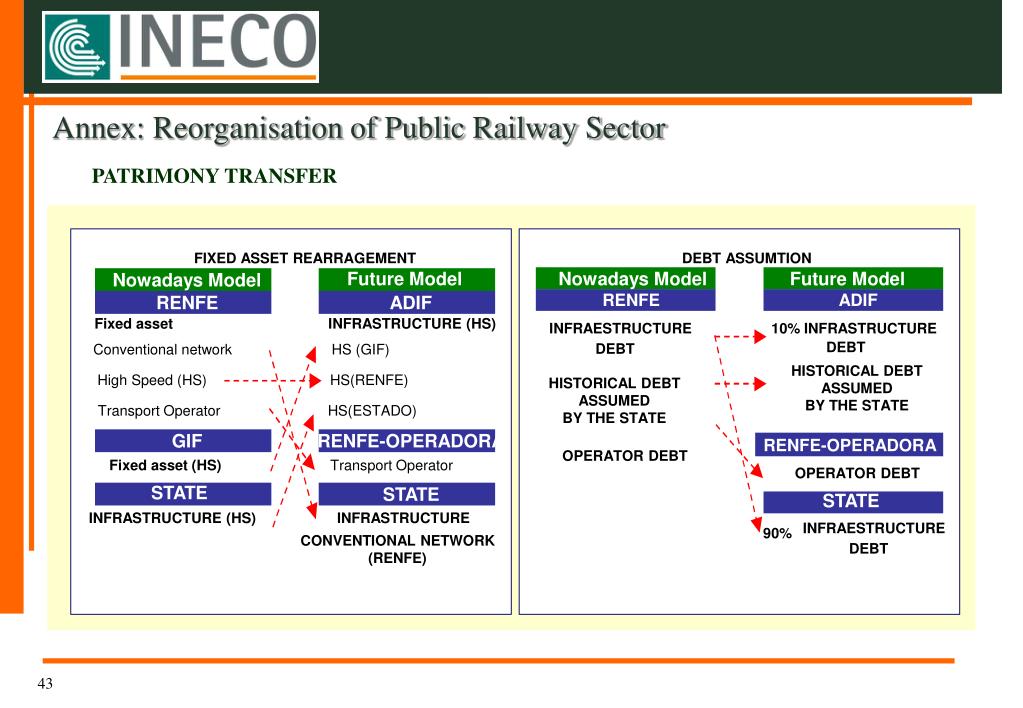 INECO

Annex: Reorganisation of Public Railway Sector

PATRIMONY TRANSFER

FIXED ASSET REARRAGEMENT

Nowadays Model
RENFE
Fixed asset
Conventional network
High Speed (HS)
Transport Operator

GIF
Fixed asset (HS)

STATE
INFRASTRUCTURE (HS)

Future Model
ADIF
INFRASTRUCTURE (HS)
HS (GIF)
HS(RENFE)
HS(ESTADO)

RENFE-OPERADORA
Transport Operator

STATE
INFRASTRUCTURE
CONVENTIONAL NETWORK (RENFE)

DEBT ASSUMTION

Nowadays Model
RENFE
INFRAESTRUCTURE DEBT
HISTORICAL DEBT ASSUMED BY THE STATE
OPERATOR DEBT

Future Model
ADIF
10% INFRASTRUCTURE DEBT
HISTORICAL DEBT ASSUMED BY THE STATE

RENFE-OPERADORA
OPERATOR DEBT

STATE
90% INFRAESTRUCTURE DEBT

43